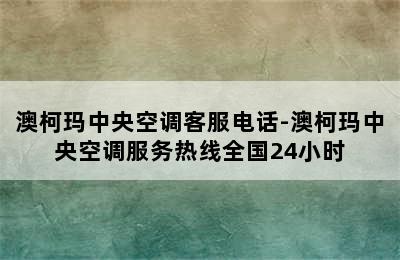 澳柯玛中央空调客服电话-澳柯玛中央空调服务热线全国24小时